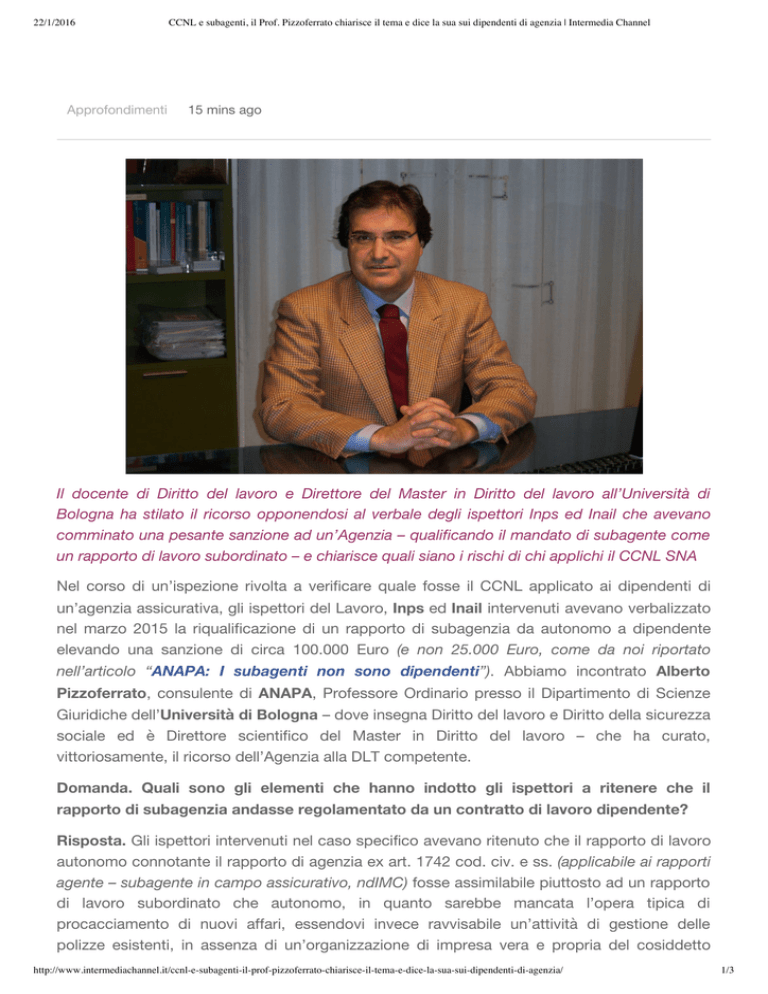 22/1/2016 CCNL e subagenti, il Prof. Pizzoferrato chiarisce il tema e dice la sua sui dipendenti di agenzia | Intermedia Channel

Approfondimenti 15 mins ago

Il docente di Diritto del lavoro e Direttore del Master in Diritto del lavoro all'Università di Bologna ha stilato il ricorso opponendosi al verbale degli ispettori Inps ed Inail che avevano comminato una pesante sanzione ad un'Agenzia – qualificando il mandato di subagente come un rapporto di lavoro subordinato – e chiarisce quali siano i rischi di chi applichi il CCNL SNA

Nel corso di un'ispezione rivolta a verificare quale fosse il CCNL applicato ai dipendenti di un'agenzia assicurativa, gli ispettori del Lavoro, Inps ed Inail intervenuti avevano verbalizzato nel marzo 2015 la riqualificazione di un rapporto di subagenzia da autonomo a dipendente elevando una sanzione di circa 100.000 Euro (e non 25.000 Euro, come da noi riportato nell'articolo "ANAPA: I subagenti non sono dipendenti"). Abbiamo incontrato Alberto Pizzoferrato, consulente di ANAPA, Professore Ordinario presso il Dipartimento di Scienze Giuridiche dell'Università di Bologna – dove insegna Diritto del lavoro e Diritto della sicurezza sociale ed è Direttore scientifico del Master in Diritto del lavoro – che ha curato, vittoriosamente, il ricorso dell'Agenzia alla DLT competente.

Domanda. Quali sono gli elementi che hanno indotto gli ispettori a ritenere che il rapporto di subagenzia andasse regolamentato da un contratto di lavoro dipendente?

Risposta. Gli ispettori intervenuti nel caso specifico avevano ritenuto che il rapporto di lavoro autonomo connotante il rapporto di agenzia ex art. 1742 cod. civ. e ss. (applicabile ai rapporti agente – subagente in campo assicurativo, ndIMC) fosse assimilabile piuttosto ad un rapporto di lavoro subordinato che autonomo, in quanto sarebbe mancata l'opera tipica di procacciamento di nuovi affari, essendovi invece ravvisabile un'attività di gestione delle polizze esistenti, in assenza di un'organizzazione di impresa vera e propria del cosiddetto

http://www.intermediachannel.it/ccnl-e-subagenti-il-prof-pizzoferrato-chiarisce-il-tema-e-dice-la-sua-sui-dipendenti-di-agenzia/ 1/3